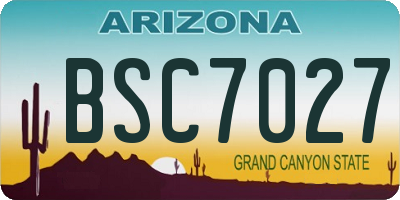 ARIZONA

BSC7027

GRAND CANYON STATE